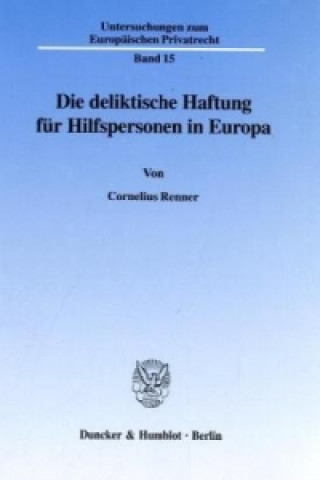 Untersuchungen zum Europäischen Privatrecht

Band 15

Die deliktische Haftung für Hilfspersonen in Europa

Von

Cornelius Renner

Duncker & Humblot · Berlin